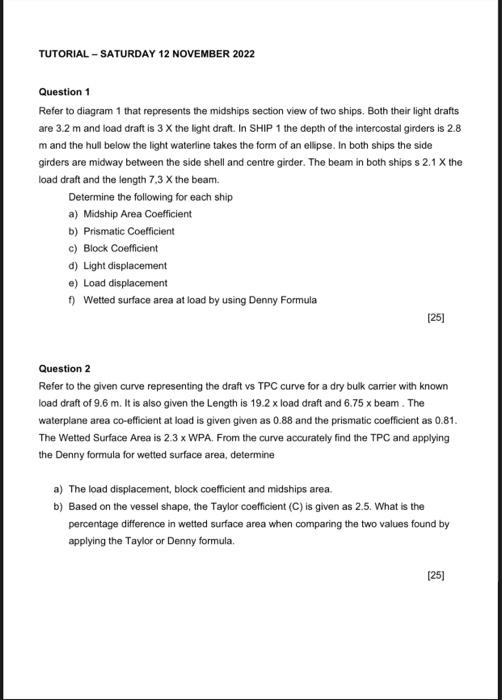 TUTORIAL – SATURDAY 12 NOVEMBER 2022

Question 1

Refer to diagram 1 that represents the midships section view of two ships. Both their light drafts are 3.2 m and load draft is 3 X the light draft. In SHIP 1 the depth of the intercostal girders is 2.8 m and the hull below the light waterline takes the form of an ellipse. In both ships the side girders are midway between the side shell and centre girder. The beam in both ships s 2.1 X the load draft and the length 7,3 X the beam.

Determine the following for each ship

a) Midship Area Coefficient
b) Prismatic Coefficient
c) Block Coefficient
d) Light displacement
e) Load displacement
f) Wetted surface area at load by using Denny Formula

[25]

Question 2

Refer to the given curve representing the draft vs TPC curve for a dry bulk carrier with known load draft of 9.6 m. It is also given the Length is 19.2 x load draft and 6.75 x beam . The waterplane area co-efficient at load is given given as 0.88 and the prismatic coefficient as 0.81. The Wetted Surface Area is 2.3 x WPA. From the curve accurately find the TPC and applying the Denny formula for wetted surface area, determine

a) The load displacement, block coefficient and midships area.
b) Based on the vessel shape, the Taylor coefficient (C) is given as 2.5. What is the percentage difference in wetted surface area when comparing the two values found by applying the Taylor or Denny formula.

[25]